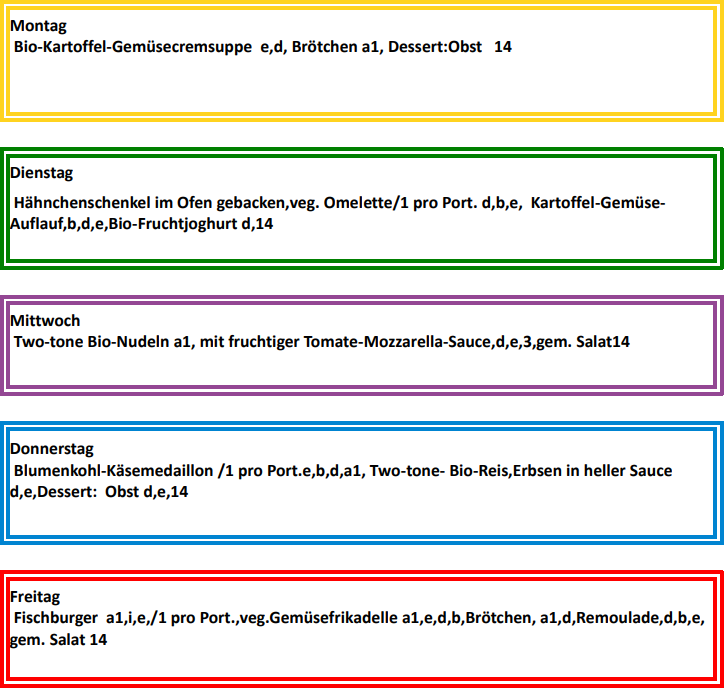 Montag
Bio-Kartoffel-Gemüsecremsuppe e,d, Brötchen a1, Dessert:Obst 14

Dienstag
Hähnchenschenkel im Ofen gebacken,veg. Omelette/1 pro Port. d,b,e, Kartoffel-Gemüse-Auflauf,b,d,e,Bio-Fruchtjoghurt d,14

Mittwoch
Two-tone Bio-Nudeln a1, mit fruchtiger Tomate-Mozzarella-Sauce,d,e,3,gem. Salat14

Donnerstag
Blumenkohl-Käsemedaillon /1 pro Port.e,b,d,a1, Two-tone- Bio-Reis,Erbsen in heller Sauce d,e,Dessert: Obst d,e,14

Freitag
Fischburger a1,i,e,/1 pro Port.,veg.Gemüsefrikadelle a1,e,d,b,Brötchen, a1,d,Remoulade,d,b,e, gem. Salat 14